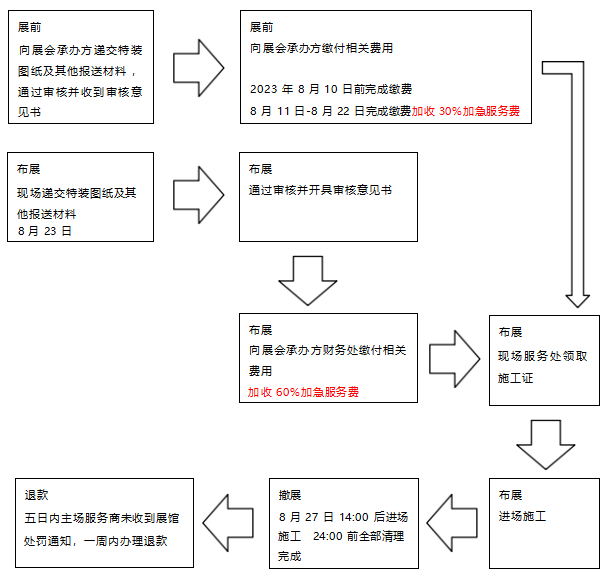 展前
向展会承办方递交特装图纸及其他报送材料，通过审核并收到审核意见书

展前
向展会承办方缴付相关费用

2023 年 8 月 10 日前完成缴费
8 月 11 日-8 月 22 日完成缴费加收 30%加急服务费

布展
现场递交特装图纸及其他报送材料
8 月 23 日

布展
通过审核并开具审核意见书

布展
向展会承办方财务处缴付相关费用
加收 60%加急服务费

布展
现场服务处领取施工证

布展
进场施工

撤展
8 月 27 日 14:00 后进场施工 24:00 前全部清理完成

退款
五日内主场服务商未收到展馆处罚通知，一周内办理退款